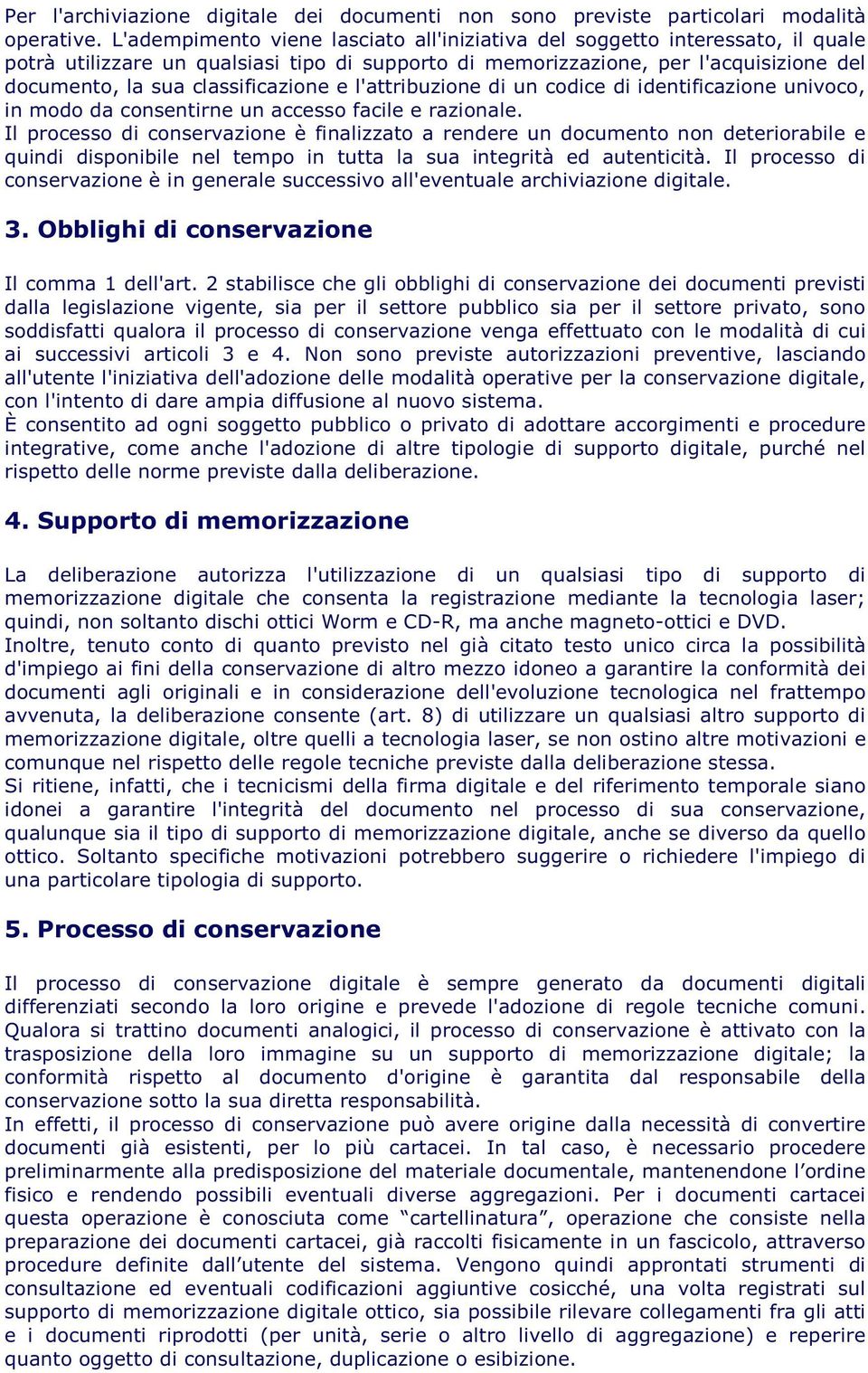 Per l'archiviazione digitale dei documenti non sono previste particolari modalità operative. L'adempimento viene lasciato all'iniziativa del soggetto interessato, il quale potrà utilizzare un qualsiasi tipo di supporto di memorizzazione, per l'acquisizione del documento, la sua classificazione e l'attribuzione di un codice di identificazione univoco, in modo da consentirne un accesso facile e razionale.
Il processo di conservazione è finalizzato a rendere un documento non deteriorabile e quindi disponibile nel tempo in tutta la sua integrità ed autenticità. Il processo di conservazione è in generale successivo all'eventuale archiviazione digitale.

3. Obblighi di conservazione

Il comma 1 dell'art. 2 stabilisce che gli obblighi di conservazione dei documenti previsti dalla legislazione vigente, sia per il settore pubblico sia per il settore privato, sono soddisfatti qualora il processo di conservazione venga effettuato con le modalità di cui ai successivi articoli 3 e 4. Non sono previste autorizzazioni preventive, lasciando all'utente l'iniziativa dell'adozione delle modalità operative per la conservazione digitale, con l'intento di dare ampia diffusione al nuovo sistema.
È consentito ad ogni soggetto pubblico o privato di adottare accorgimenti e procedure integrative, come anche l'adozione di altre tipologie di supporto digitale, purché nel rispetto delle norme previste dalla deliberazione.

4. Supporto di memorizzazione

La deliberazione autorizza l'utilizzazione di un qualsiasi tipo di supporto di memorizzazione digitale che consenta la registrazione mediante la tecnologia laser; quindi, non soltanto dischi ottici Worm e CD-R, ma anche magneto-ottici e DVD.
Inoltre, tenuto conto di quanto previsto nel già citato testo unico circa la possibilità d'impiego ai fini della conservazione di altro mezzo idoneo a garantire la conformità dei documenti agli originali e in considerazione dell'evoluzione tecnologica nel frattempo avvenuta, la deliberazione consente (art. 8) di utilizzare un qualsiasi altro supporto di memorizzazione digitale, oltre quelli a tecnologia laser, se non ostino altre motivazioni e comunque nel rispetto delle regole tecniche previste dalla deliberazione stessa.
Si ritiene, infatti, che i tecnicismi della firma digitale e del riferimento temporale siano idonei a garantire l'integrità del documento nel processo di sua conservazione, qualunque sia il tipo di supporto di memorizzazione digitale, anche se diverso da quello ottico. Soltanto specifiche motivazioni potrebbero suggerire o richiedere l'impiego di una particolare tipologia di supporto.

5. Processo di conservazione

Il processo di conservazione digitale è sempre generato da documenti digitali differenziati secondo la loro origine e prevede l'adozione di regole tecniche comuni. Qualora si trattino documenti analogici, il processo di conservazione è attivato con la trasposizione della loro immagine su un supporto di memorizzazione digitale; la conformità rispetto al documento d'origine è garantita dal responsabile della conservazione sotto la sua diretta responsabilità.
In effetti, il processo di conservazione può avere origine dalla necessità di convertire documenti già esistenti, per lo più cartacei. In tal caso, è necessario procedere preliminarmente alla predisposizione del materiale documentale, mantenendone l’ordine fisico e rendendo possibili eventuali diverse aggregazioni. Per i documenti cartacei questa operazione è conosciuta come “cartellinatura”, operazione che consiste nella preparazione dei documenti cartacei, già raccolti fisicamente in un fascicolo, attraverso procedure definite dall’utente del sistema. Vengono quindi approntati strumenti di consultazione ed eventuali codificazioni aggiuntive cosicché, una volta registrati sul supporto di memorizzazione digitale ottico, sia possibile rilevare collegamenti fra gli atti e i documenti riprodotti (per unità, serie o altro livello di aggregazione) e reperire quanto oggetto di consultazione, duplicazione o esibizione.